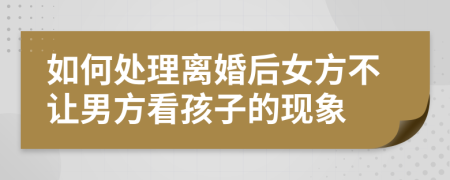 如何处理离婚后女方不让男方看孩子的现象